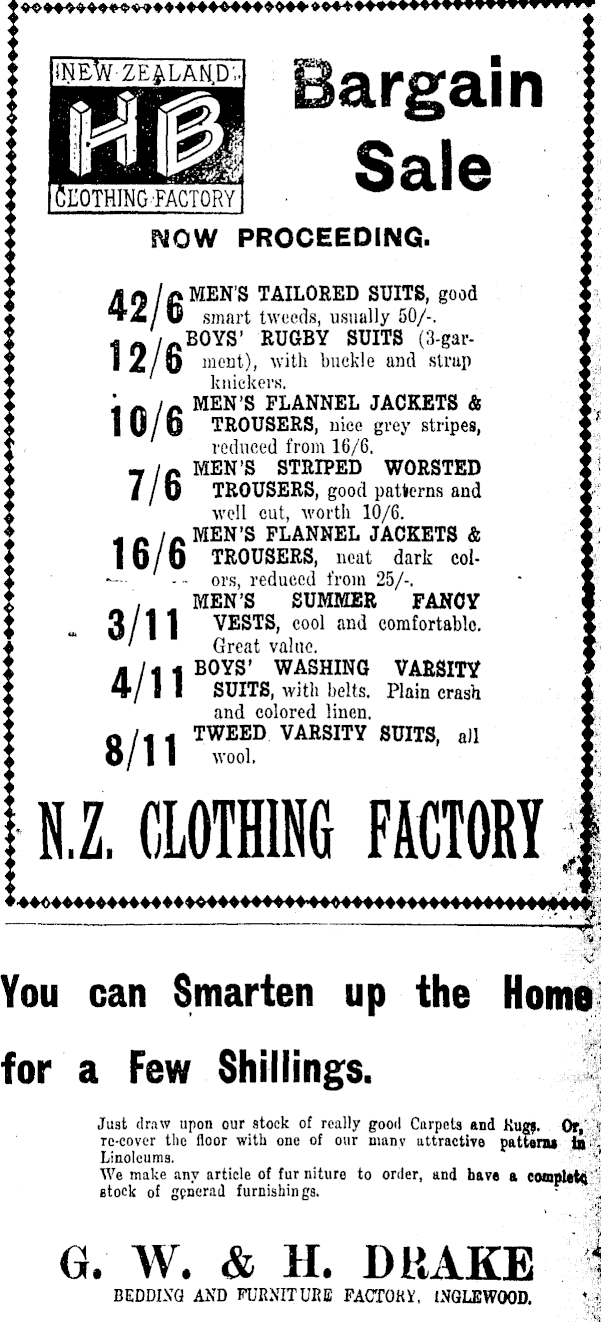 NEW ZEALAND
HB
CLOTHING FACTORY

Bargain Sale

NOW PROCEEDING.

42/6 MEN'S TAILORED SUITS, good smart tweeds, usually 50/-.

12/6 BOYS' RUGBY SUITS (3-garment), with buckle and strap knickers.

10/6 MEN'S FLANNEL JACKETS & TROUSERS, nice grey stripes, reduced from 16/6.

7/6 MEN'S STRIPED WORSTED TROUSERS, good patterns and well cut, worth 10/6.

16/6 MEN'S FLANNEL JACKETS & TROUSERS, neat dark colors, reduced from 25/-.

3/11 MEN'S SUMMER FANCY VESTS, cool and comfortable. Great value.

4/11 BOYS' WASHING VARSITY SUITS, with belts. Plain crash and colored linen.

8/11 TWEED VARSITY SUITS, all wool.

N.Z. CLOTHING FACTORY

You can Smarten up the Home for a Few Shillings.

Just draw upon our stock of really good Carpets and Rugs. Or, re-cover the floor with one of our many attractive patterns in Linoleums.
We make any article of fur niture to order, and have a complete stock of generad furnishings.

G. W. & H. DRAKE
BEDDING AND FURNITURE FACTORY, INGLEWOOD.